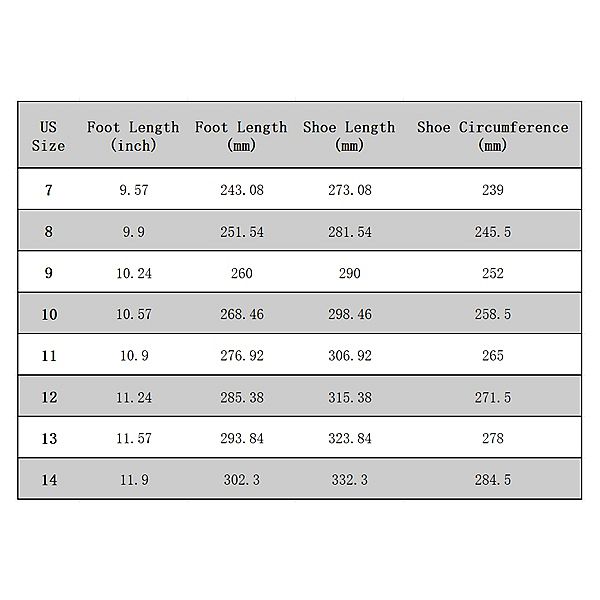 | US Size | Foot Length (inch) | Foot Length (mm) | Shoe Length (mm) | Shoe Circumference (mm) |
|---|---|---|---|---|
| 7 | 9.57 | 243.08 | 273.08 | 239 |
| 8 | 9.9 | 251.54 | 281.54 | 245.5 |
| 9 | 10.24 | 260 | 290 | 252 |
| 10 | 10.57 | 268.46 | 298.46 | 258.5 |
| 11 | 10.9 | 276.92 | 306.92 | 265 |
| 12 | 11.24 | 285.38 | 315.38 | 271.5 |
| 13 | 11.57 | 293.84 | 323.84 | 278 |
| 14 | 11.9 | 302.3 | 332.3 | 284.5 |